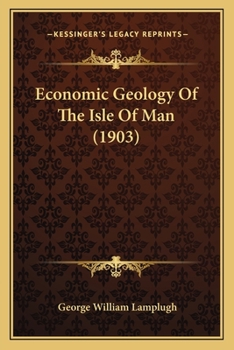 —KESSINGER'S LEGACY REPRINTS—

Economic Geology Of The Isle Of Man (1903)

George William Lamplugh